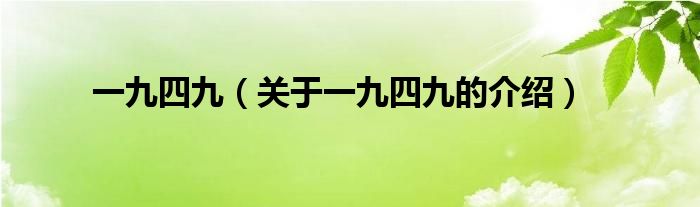 一九四九（关于一九四九的介绍）